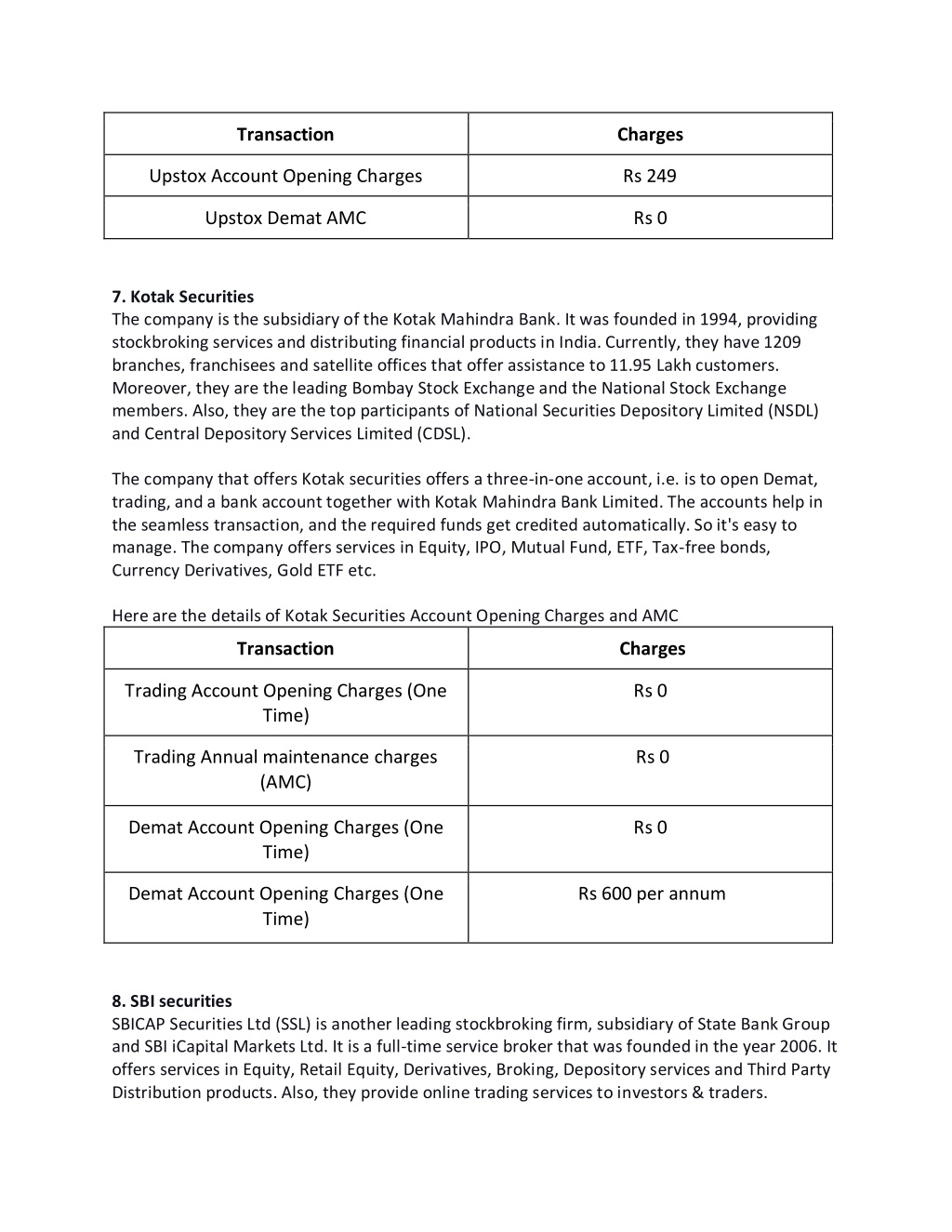 | Transaction | Charges |
|---|---|
| Upstox Account Opening Charges | Rs 249 |
| Upstox Demat AMC | Rs 0 |

**7. Kotak Securities**
The company is the subsidiary of the Kotak Mahindra Bank. It was founded in 1994, providing stockbroking services and distributing financial products in India. Currently, they have 1209 branches, franchisees and satellite offices that offer assistance to 11.95 Lakh customers. Moreover, they are the leading Bombay Stock Exchange and the National Stock Exchange members. Also, they are the top participants of National Securities Depository Limited (NSDL) and Central Depository Services Limited (CDSL).

The company that offers Kotak securities offers a three-in-one account, i.e. is to open Demat, trading, and a bank account together with Kotak Mahindra Bank Limited. The accounts help in the seamless transaction, and the required funds get credited automatically. So it's easy to manage. The company offers services in Equity, IPO, Mutual Fund, ETF, Tax-free bonds, Currency Derivatives, Gold ETF etc.

Here are the details of Kotak Securities Account Opening Charges and AMC

| Transaction | Charges |
|---|---|
| Trading Account Opening Charges (One Time) | Rs 0 |
| Trading Annual maintenance charges (AMC) | Rs 0 |
| Demat Account Opening Charges (One Time) | Rs 0 |
| Demat Account Opening Charges (One Time) | Rs 600 per annum |

**8. SBI securities**
SBICAP Securities Ltd (SSL) is another leading stockbroking firm, subsidiary of State Bank Group and SBI iCapital Markets Ltd. It is a full-time service broker that was founded in the year 2006. It offers services in Equity, Retail Equity, Derivatives, Broking, Depository services and Third Party Distribution products. Also, they provide online trading services to investors & traders.